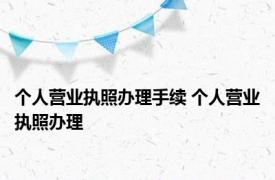 个人营业执照办理手续 个人营业执照办理